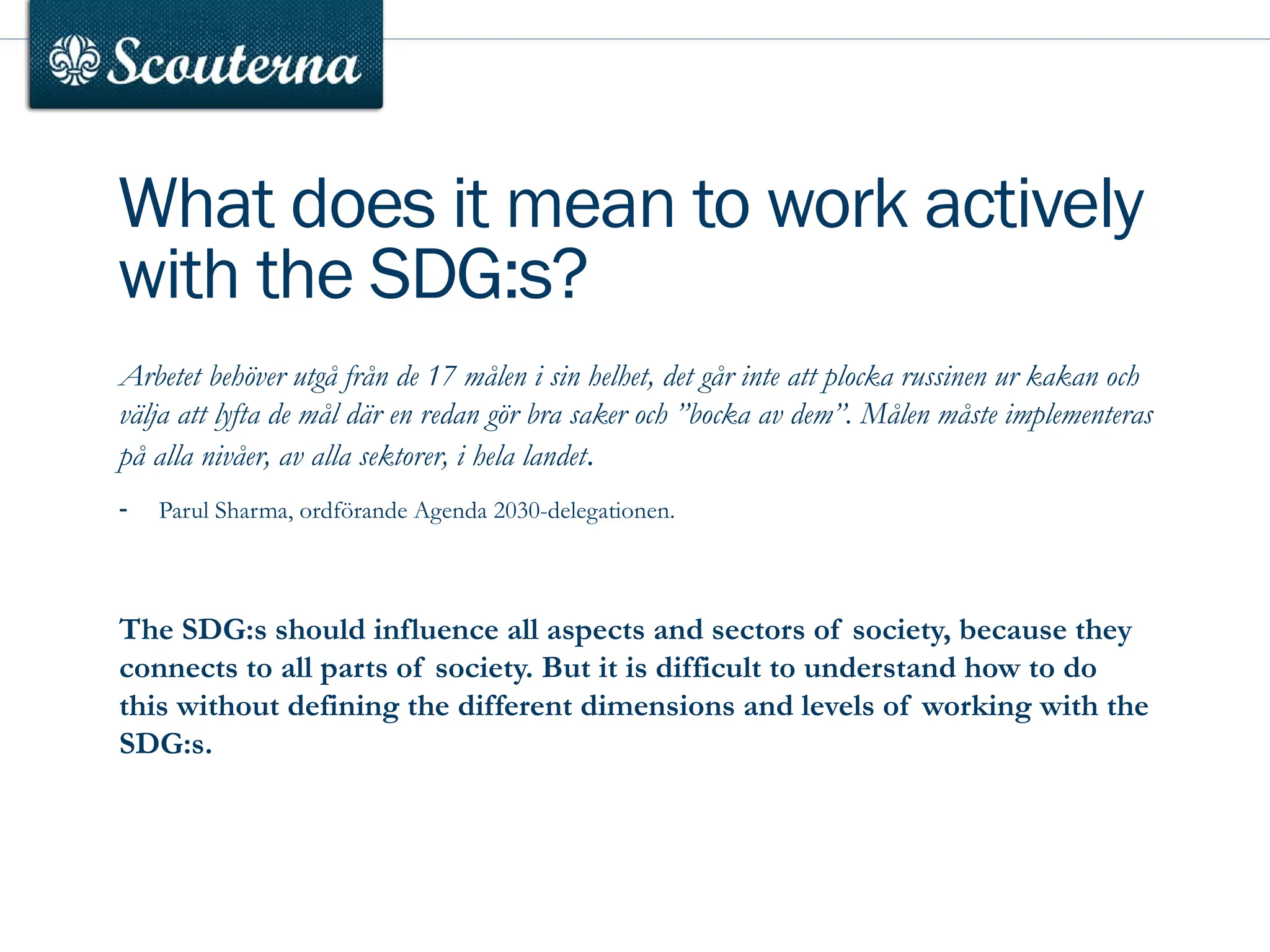 Scouterna

What does it mean to work actively with the SDG:s?

Arbetet behöver utgå från de 17 målen i sin helhet, det går inte att plocka russinen ur kakan och välja att lyfta de mål där en redan gör bra saker och ”bocka av dem”. Målen måste implementeras på alla nivåer, av alla sektorer, i hela landet.

- Parul Sharma, ordförande Agenda 2030-delegationen.

The SDG:s should influence all aspects and sectors of society, because they connects to all parts of society. But it is difficult to understand how to do this without defining the different dimensions and levels of working with the SDG:s.